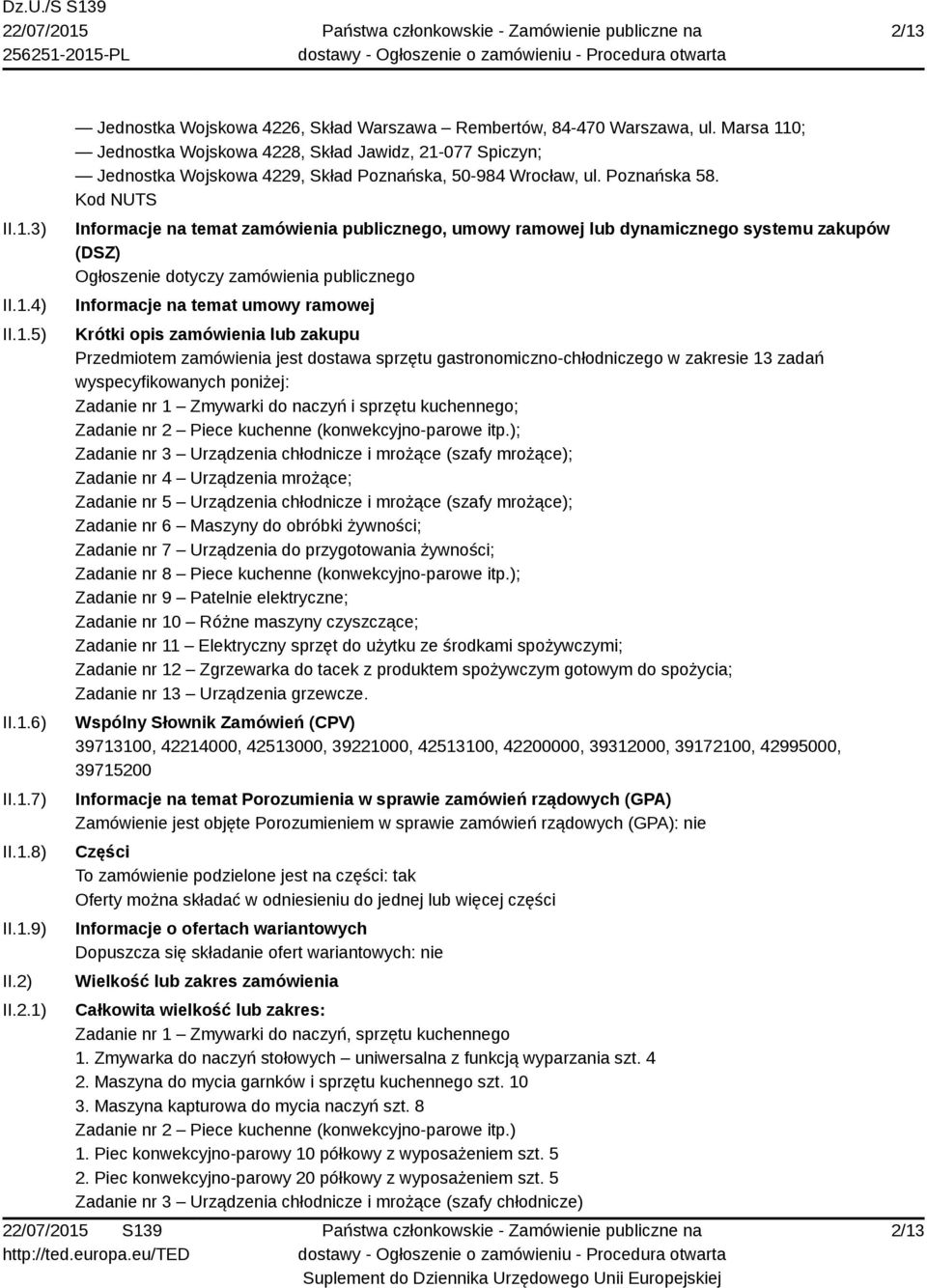 Dz.U./S S139
22/07/2015
256251-2015-PL

Państwa członkowskie - Zamówienie publiczne na dostawy - Ogłoszenie o zamówieniu - Procedura otwarta

2/13

— Jednostka Wojskowa 4226, Skład Warszawa – Rembertów, 84-470 Warszawa, ul. Marsa 110;
— Jednostka Wojskowa 4228, Skład Jawidz, 21-077 Spiczyn;
— Jednostka Wojskowa 4229, Skład Poznańska, 50-984 Wrocław, ul. Poznańska 58.
Kod NUTS

II.1.3) Informacje na temat zamówienia publicznego, umowy ramowej lub dynamicznego systemu zakupów (DSZ)
Ogłoszenie dotyczy zamówienia publicznego

II.1.4) Informacje na temat umowy ramowej

II.1.5) Krótki opis zamówienia lub zakupu
Przedmiotem zamówienia jest dostawa sprzętu gastronomiczno-chłodniczego w zakresie 13 zadań wyspecyfikowanych poniżej:
Zadanie nr 1 – Zmywarki do naczyń i sprzętu kuchennego;
Zadanie nr 2 – Piece kuchenne (konwekcyjno-parowe itp.);
Zadanie nr 3 – Urządzenia chłodnicze i mrożące (szafy mrożące);
Zadanie nr 4 – Urządzenia mrożące;
Zadanie nr 5 – Urządzenia chłodnicze i mrożące (szafy mrożące);
Zadanie nr 6 – Maszyny do obróbki żywności;
Zadanie nr 7 – Urządzenia do przygotowania żywności;
Zadanie nr 8 – Piece kuchenne (konwekcyjno-parowe itp.);
Zadanie nr 9 – Patelnie elektryczne;
Zadanie nr 10 – Różne maszyny czyszczące;
Zadanie nr 11 – Elektryczny sprzęt do użytku ze środkami spożywczymi;
Zadanie nr 12 – Zgrzewarka do tacek z produktem spożywczym gotowym do spożycia;
Zadanie nr 13 – Urządzenia grzewcze.

II.1.6) Wspólny Słownik Zamówień (CPV)
39713100, 42214000, 42513000, 39221000, 42513100, 42200000, 39312000, 39172100, 42995000, 39715200

II.1.7) Informacje na temat Porozumienia w sprawie zamówień rządowych (GPA)
Zamówienie jest objęte Porozumieniem w sprawie zamówień rządowych (GPA): nie

II.1.8) Części
To zamówienie podzielone jest na części: tak
Oferty można składać w odniesieniu do jednej lub więcej części

II.1.9) Informacje o ofertach wariantowych
Dopuszcza się składanie ofert wariantowych: nie

II.2) Wielkość lub zakres zamówienia

II.2.1) Całkowita wielkość lub zakres:
Zadanie nr 1 – Zmywarki do naczyń, sprzętu kuchennego
1. Zmywarka do naczyń stołowych – uniwersalna z funkcją wyparzania szt. 4
2. Maszyna do mycia garnków i sprzętu kuchennego szt. 10
3. Maszyna kapturowa do mycia naczyń szt. 8
Zadanie nr 2 – Piece kuchenne (konwekcyjno-parowe itp.)
1. Piec konwekcyjno-parowy 10 półkowy z wyposażeniem szt. 5
2. Piec konwekcyjno-parowy 20 półkowy z wyposażeniem szt. 5
Zadanie nr 3 – Urządzenia chłodnicze i mrożące (szafy chłodnicze)

22/07/2015 S139
http://ted.europa.eu/TED

Państwa członkowskie - Zamówienie publiczne na dostawy - Ogłoszenie o zamówieniu - Procedura otwarta
Suplement do Dziennika Urzędowego Unii Europejskiej

2/13